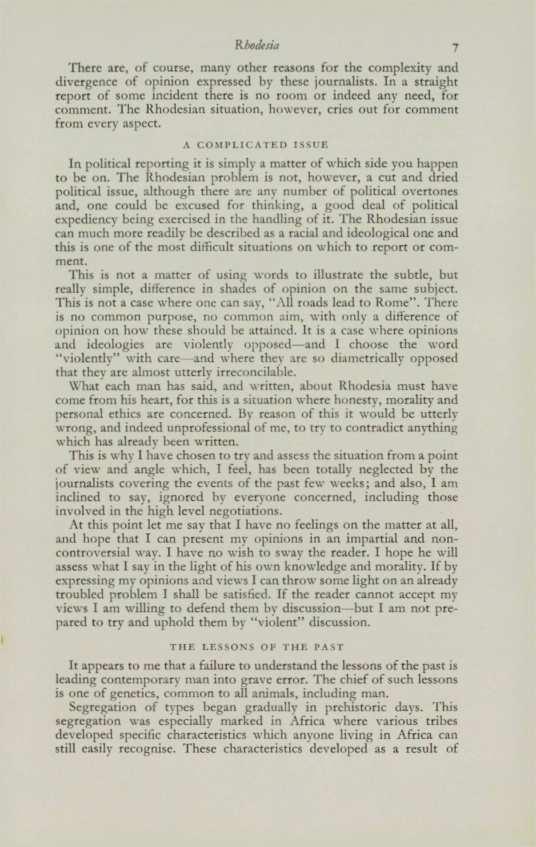 Rhodesia 7

There are, of course, many other reasons for the complexity and divergence of opinion expressed by these journalists. In a straight report of some incident there is no room or indeed any need, for comment. The Rhodesian situation, however, cries out for comment from every aspect.

A COMPLICATED ISSUE

In political reporting it is simply a matter of which side you happen to be on. The Rhodesian problem is not, however, a cut and dried political issue, although there are any number of political overtones and, one could be excused for thinking, a good deal of political expediency being exercised in the handling of it. The Rhodesian issue can much more readily be described as a racial and ideological one and this is one of the most difficult situations on which to report or comment.

This is not a matter of using words to illustrate the subtle, but really simple, difference in shades of opinion on the same subject. This is not a case where one can say, "All roads lead to Rome". There is no common purpose, no common aim, with only a difference of opinion on how these should be attained. It is a case where opinions and ideologies are violently opposed—and I choose the word "violently" with care—and where they are so diametrically opposed that they are almost utterly irreconcilable.

What each man has said, and written, about Rhodesia must have come from his heart, for this is a situation where honesty, morality and personal ethics are concerned. By reason of this it would be utterly wrong, and indeed unprofessional of me, to try to contradict anything which has already been written.

This is why I have chosen to try and assess the situation from a point of view and angle which, I feel, has been totally neglected by the journalists covering the events of the past few weeks; and also, I am inclined to say, ignored by everyone concerned, including those involved in the high level negotiations.

At this point let me say that I have no feelings on the matter at all, and hope that I can present my opinions in an impartial and non-controversial way. I have no wish to sway the reader. I hope he will assess what I say in the light of his own knowledge and morality. If by expressing my opinions and views I can throw some light on an already troubled problem I shall be satisfied. If the reader cannot accept my views I am willing to defend them by discussion—but I am not prepared to try and uphold them by "violent" discussion.

THE LESSONS OF THE PAST

It appears to me that a failure to understand the lessons of the past is leading contemporary man into grave error. The chief of such lessons is one of genetics, common to all animals, including man.

Segregation of types began gradually in prehistoric days. This segregation was especially marked in Africa where various tribes developed specific characteristics which anyone living in Africa can still easily recognise. These characteristics developed as a result of